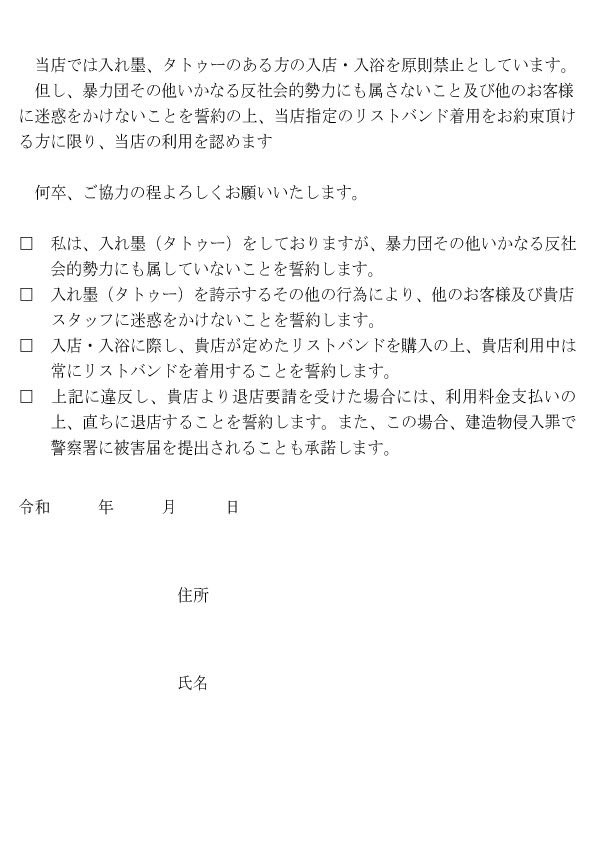 当店では入れ墨、タトゥーのある方の入店・入浴を原則禁止としています。
但し、暴力団その他いかなる反社会的勢力にも属さないこと及び他のお客様に迷惑をかけないことを誓約の上、当店指定のリストバンド着用をお約束頂ける方に限り、当店の利用を認めます

何卒、ご協力の程よろしくお願いいたします。

□ 私は、入れ墨（タトゥー）をしておりますが、暴力団その他いかなる反社会的勢力にも属していないことを誓約します。
□ 入れ墨（タトゥー）を誇示するその他の行為により、他のお客様及び貴店スタッフに迷惑をかけないことを誓約します。
□ 入店・入浴に際し、貴店が定めたリストバンドを購入の上、貴店利用中は常にリストバンドを着用することを誓約します。
□ 上記に違反し、貴店より退店要請を受けた場合には、利用料金支払いの上、直ちに退店することを誓約します。また、この場合、建造物侵入罪で警察署に被害届を提出されることも承諾します。

令和　年　月　日

住所

氏名